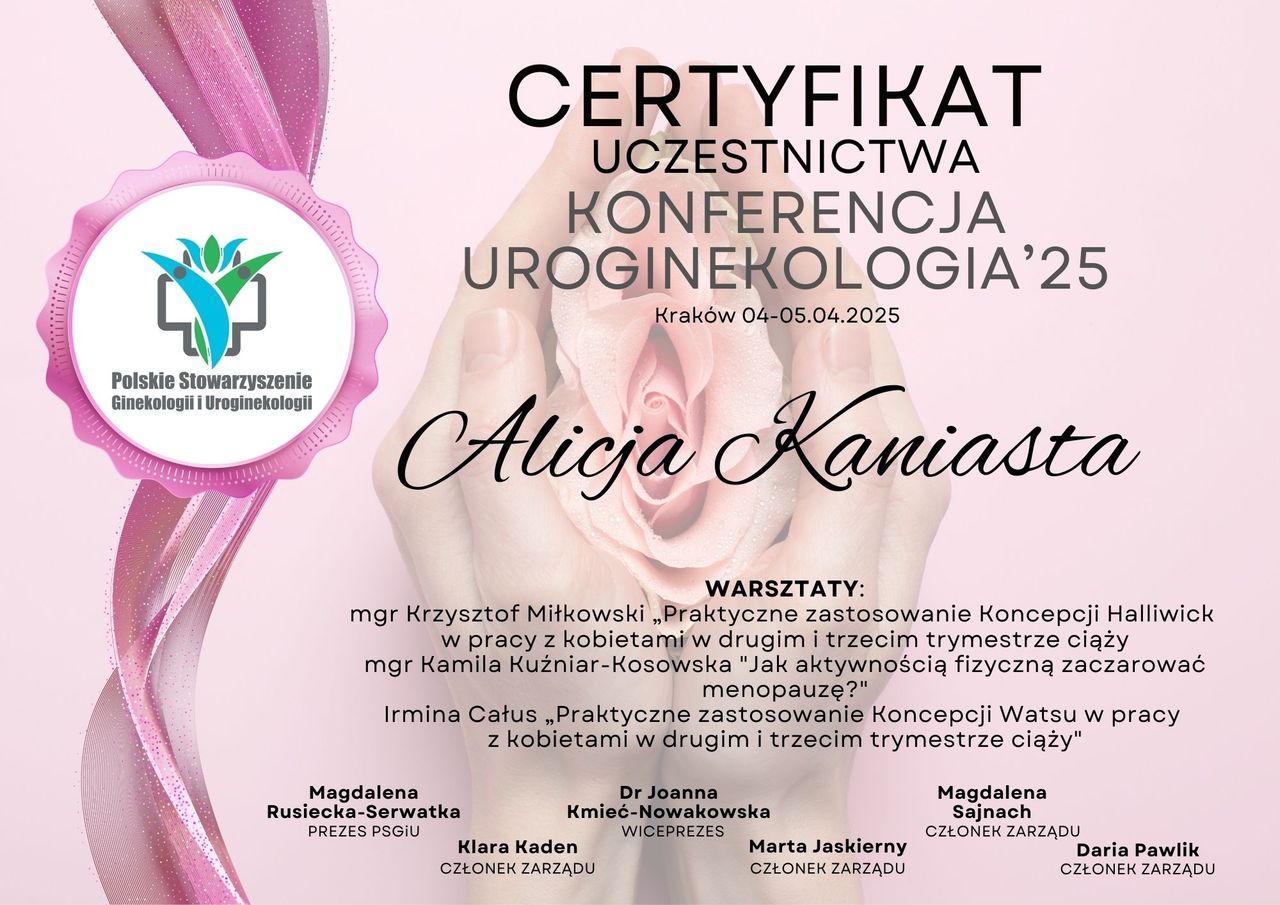 Polskie Stowarzyszenie
Ginekologii i Uroginekologii

CERTYFIKAT
UCZESTNICTWA
KONFERENCJA
UROGINEKOLOGIA'25

Kraków 04-05.04.2025

Alicja Kaniasta

WARSZTATY:
mgr Krzysztof Miłkowski „Praktyczne zastosowanie Koncepcji Halliwick w pracy z kobietami w drugim i trzecim trymestrze ciąży
mgr Kamila Kuźniar-Kosowska "Jak aktywnością fizyczną zaczarować menopauzę?"
Irmina Całus „Praktyczne zastosowanie Koncepcji Watsu w pracy z kobietami w drugim i trzecim trymestrze ciąży"

Magdalena
Rusiecka-Serwatka
PREZES PSGiU

Klara Kaden
CZŁONEK ZARZĄDU

Dr Joanna
Kmieć-Nowakowska
WICEPREZES

Marta Jaskierny
CZŁONEK ZARZĄDU

Magdalena
Sajnach
CZŁONEK ZARZĄDU

Daria Pawlik
CZŁONEK ZARZĄDU